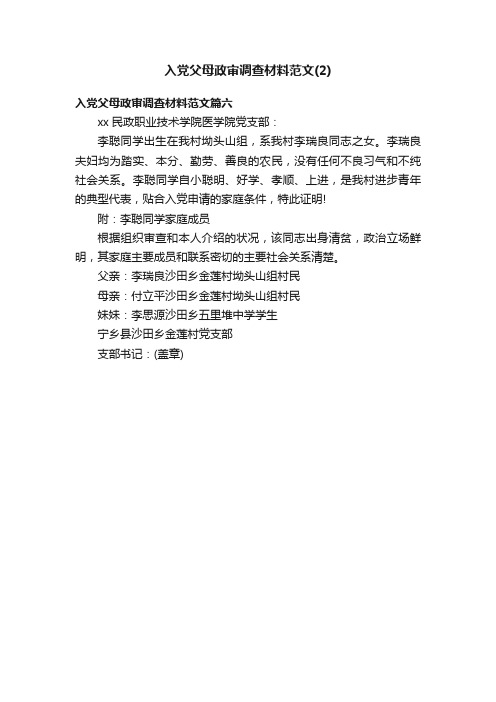 入党父母政审调查材料范文(2)

入党父母政审调查材料范文篇六

xx 民政职业技术学院医学院党支部：

李聪同学出生在我村坳头山组，系我村李瑞良同志之女。李瑞良夫妇均为踏实、本分、勤劳、善良的农民，没有任何不良习气和不纯社会关系。李聪同学自小聪明、好学、孝顺、上进，是我村进步青年的典型代表，贴合入党申请的家庭条件，特此证明!

附：李聪同学家庭成员

根据组织审查和本人介绍的状况，该同志出身清贫，政治立场鲜明，其家庭主要成员和联系密切的主要社会关系清楚。

父亲：李瑞良沙田乡金莲村坳头山组村民

母亲：付立平沙田乡金莲村坳头山组村民

妹妹：李思源沙田乡五里堆中学学生

宁乡县沙田乡金莲村党支部

支部书记：(盖章)